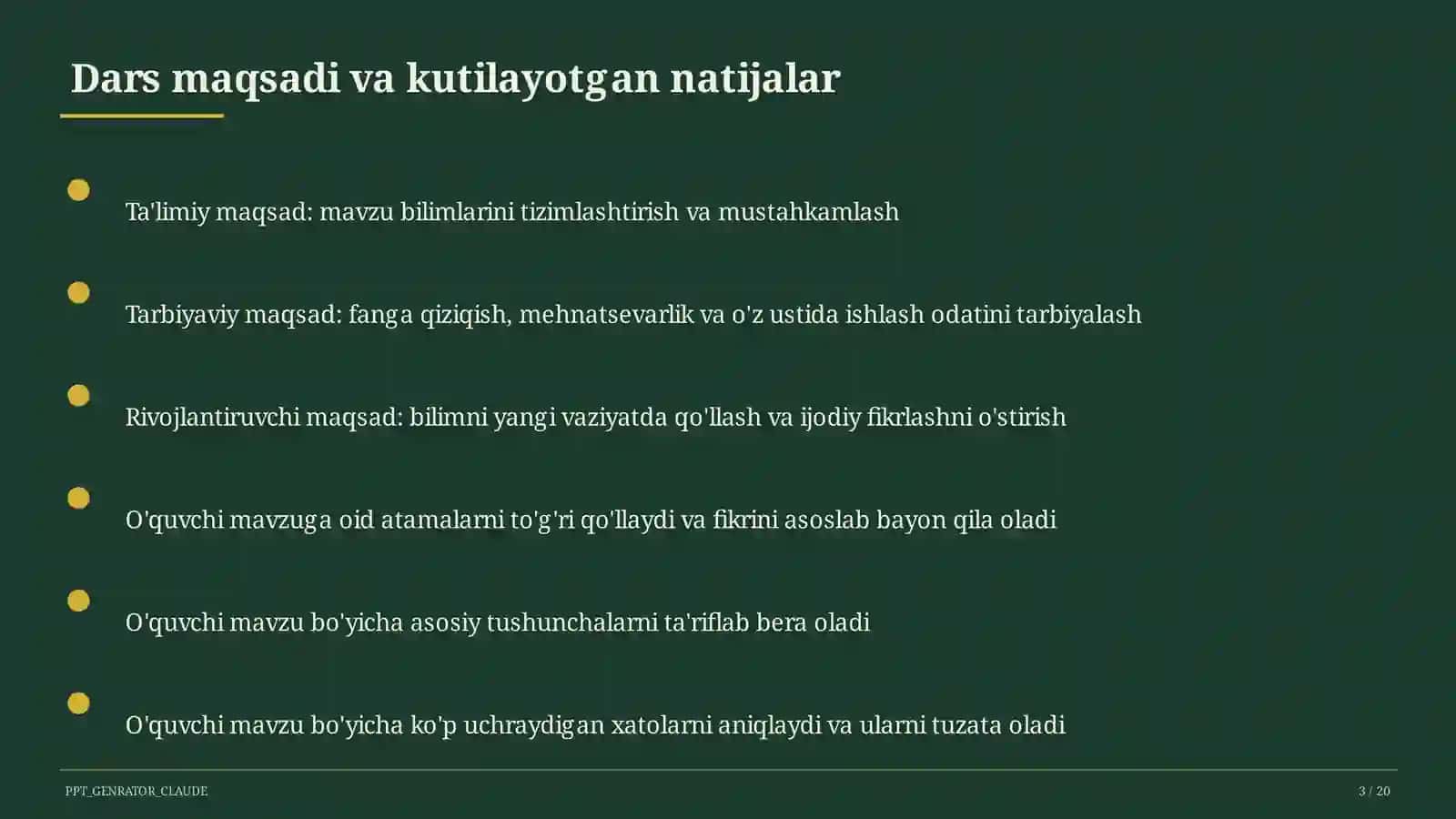 Dars maqsadi va kutilayotgan natijalar

Ta'limiy maqsad: mavzu bilimlarini tizimlashtirish va mustahkamlash

Tarbiyaviy maqsad: fanga qiziqish, mehnatsevarlik va o'z ustida ishlash odatini tarbiyalash

Rivojlantiruvchi maqsad: bilimni yangi vaziyatda qo'llash va ijodiy fikrlashni o'stirish

O'quvchi mavzuga oid atamalarni to'g'ri qo'llaydi va fikrini asoslab bayon qila oladi

O'quvchi mavzu bo'yicha asosiy tushunchalarni ta'riflab bera oladi

O'quvchi mavzu bo'yicha ko'p uchraydigan xatolarni aniqlaydi va ularni tuzata oladi

PPT_GENRATOR_CLAUDE

3 / 20